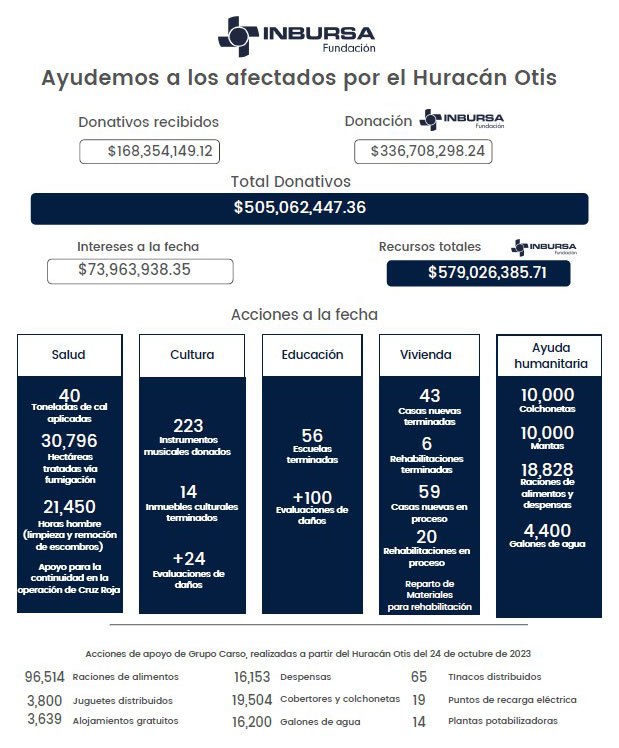 INBURSA
Fundación

Ayudemos a los afectados por el Huracán Otis

Donativos recibidos
$168,354,149.12

Donación INBURSA Fundación
$336,708,298.24

Total Donativos
$505,062,447.36

Intereses a la fecha
$73,963,938.35

Recursos totales INBURSA Fundación
$579,026,385.71

Acciones a la fecha

Salud

40
Toneladas de cal aplicadas

30,796
Hectáreas tratadas vía fumigación

21,450
Horas hombre (limpieza y remoción de escombros)

Apoyo para la continuidad en la operación de Cruz Roja

Cultura

223
Instrumentos musicales donados

14
Inmuebles culturales terminados

+24
Evaluaciones de daños

Educación

56
Escuelas terminadas

+100
Evaluaciones de daños

Vivienda

43
Casas nuevas terminadas

6
Rehabilitaciones terminadas

59
Casas nuevas en proceso

20
Rehabilitaciones en proceso

Reparto de Materiales para rehabilitación

Ayuda humanitaria

10,000
Colchonetas

10,000
Mantas

18,828
Raciones de alimentos y despensas

4,400
Galones de agua

Acciones de apoyo de Grupo Carso, realizadas a partir del Huracán Otis del 24 de octubre de 2023

96,514 Raciones de alimentos
3,800 Juguetes distribuidos
3,639 Alojamientos gratuitos

16,153 Despensas
19,504 Cobertores y colchonetas
16,200 Galones de agua

65 Tinacos distribuidos
19 Puntos de recarga eléctrica
14 Plantas potabilizadoras